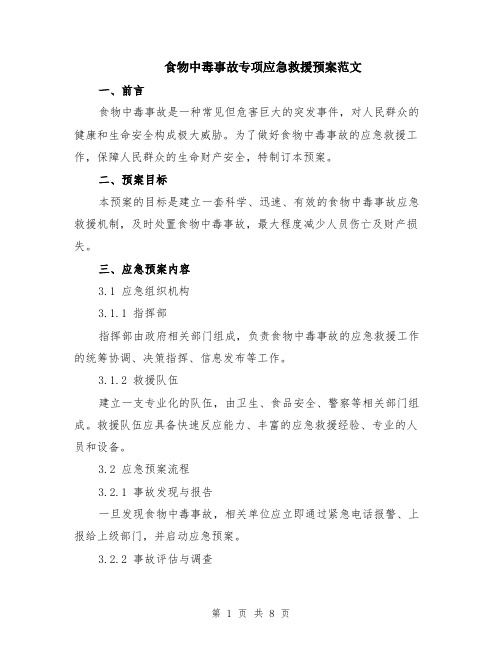 食物中毒事故专项应急救援预案范文

一、前言

食物中毒事故是一种常见但危害巨大的突发事件，对人民群众的健康和生命安全构成极大威胁。为了做好食物中毒事故的应急救援工作，保障人民群众的生命财产安全，特制订本预案。

二、预案目标

本预案的目标是建立一套科学、迅速、有效的食物中毒事故应急救援机制，及时处置食物中毒事故，最大程度减少人员伤亡及财产损失。

三、应急预案内容

3.1 应急组织机构

3.1.1 指挥部

指挥部由政府相关部门组成，负责食物中毒事故的应急救援工作的统筹协调、决策指挥、信息发布等工作。

3.1.2 救援队伍

建立一支专业化的队伍，由卫生、食品安全、警察等相关部门组成。救援队伍应具备快速反应能力、丰富的应急救援经验、专业的人员和设备。

3.2 应急预案流程

3.2.1 事故发现与报告

一旦发现食物中毒事故，相关单位应立即通过紧急电话报警、上报给上级部门，并启动应急预案。

3.2.2 事故评估与调查

第 1 页 共 8 页